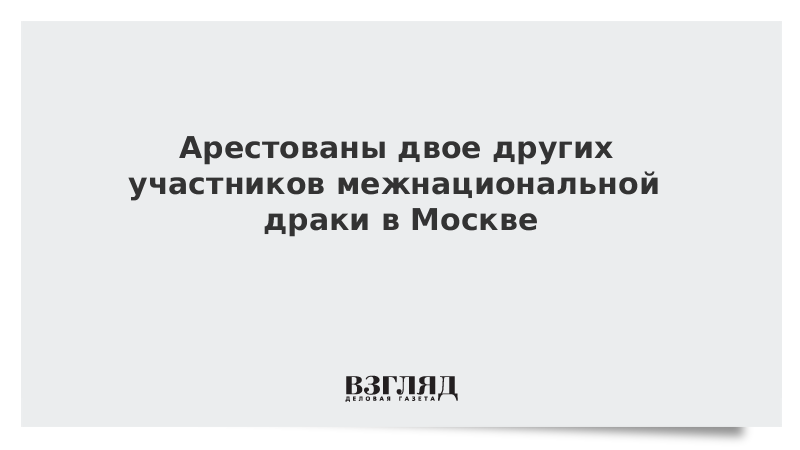 Арестованы двое других участников межнациональной драки в Москве

ВЗГЛЯД
ДЕЛОВАЯ ГАЗЕТА